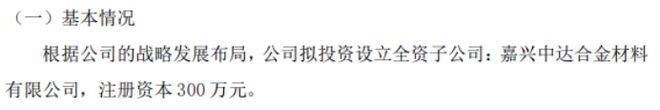 （一）基本情况

根据公司的战略发展布局，公司拟投资设立全资子公司：嘉兴中达合金材料有限公司，注册资本 300 万元。